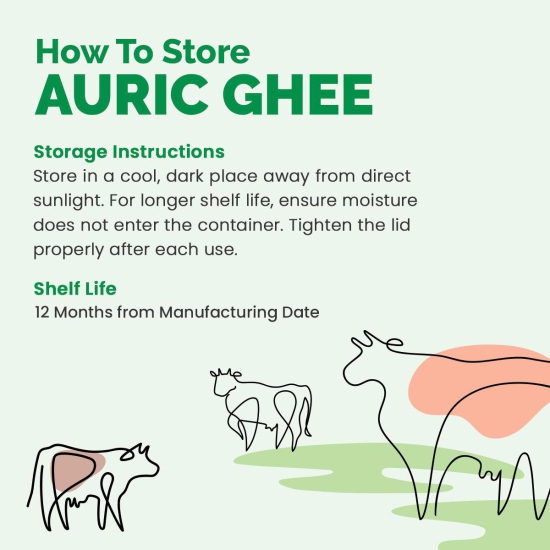 How To Store
AURIC GHEE

Storage Instructions
Store in a cool, dark place away from direct sunlight. For longer shelf life, ensure moisture does not enter the container. Tighten the lid properly after each use.

Shelf Life
12 Months from Manufacturing Date